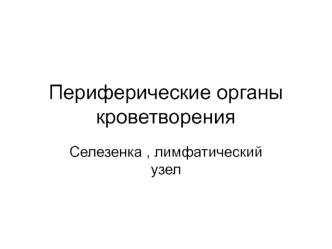 Периферические органы кроветворения

Селезенка , лимфатический узел